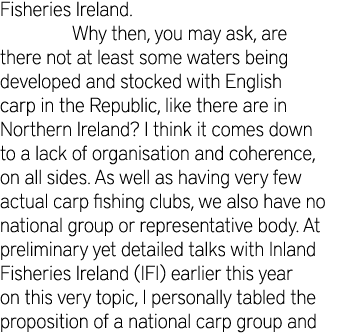 Fisheries Ireland.

Why then, you may ask, are there not at least some waters being developed and stocked with English carp in the Republic, like there are in Northern Ireland? I think it comes down to a lack of organisation and coherence, on all sides. As well as having very few actual carp fishing clubs, we also have no national group or representative body. At preliminary yet detailed talks with Inland Fisheries Ireland (IFI) earlier this year on this very topic, I personally tabled the proposition of a national carp group and